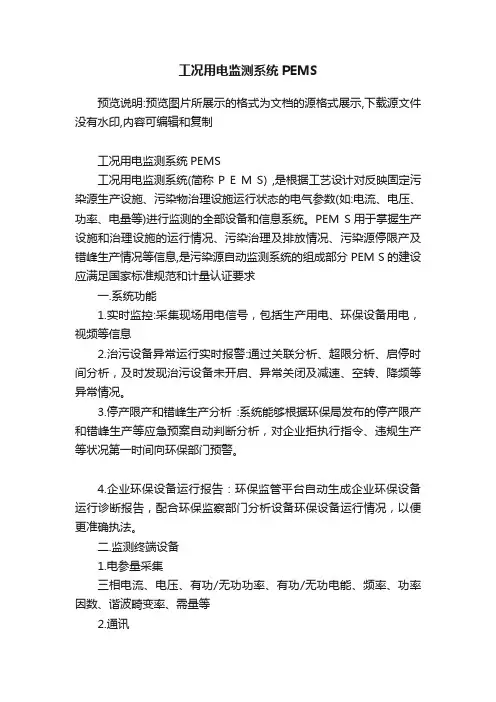 工况用电监测系统 PEMS

预览说明:预览图片所展示的格式为文档的源格式展示,下载源文件没有水印,内容可编辑和复制

工况用电监测系统 PEMS

工况用电监测系统(简称 P E M S) ,是根据工艺设计对反映固定污染源生产设施、污染物治理设施运行状态的电气参数(如:电流、电压、功率、电量等)进行监测的全部设备和信息系统。PEM S 用于掌握生产设施和治理设施的运行情况、污染治理及排放情况、污染源停限产及错峰生产情况等信息,是污染源自动监测系统的组成部分 PEM S 的建设应满足国家标准规范和计量认证要求

一.系统功能

1.实时监控:采集现场用电信号，包括生产用电、环保设备用电，视频等信息

2.治污设备异常运行实时报警:通过关联分析、超限分析、启停时间分析，及时发现治污设备未开启、异常关闭及减速、空转、降频等异常情况。

3.停产限产和错峰生产分析 :系统能够根据环保局发布的停产限产和错峰生产等应急预案自动判断分析，对企业拒执行指令、违规生产等状况第一时间向环保部门预警。

4.企业环保设备运行报告：环保监管平台自动生成企业环保设备运行诊断报告，配合环保监察部门分析设备环保设备运行情况，以便更准确执法。

二.监测终端设备

1.电参量采集

三相电流、电压、有功/无功功率、有功/无功电能、频率、功率因数、谐波畸变率、需量等

2.通讯